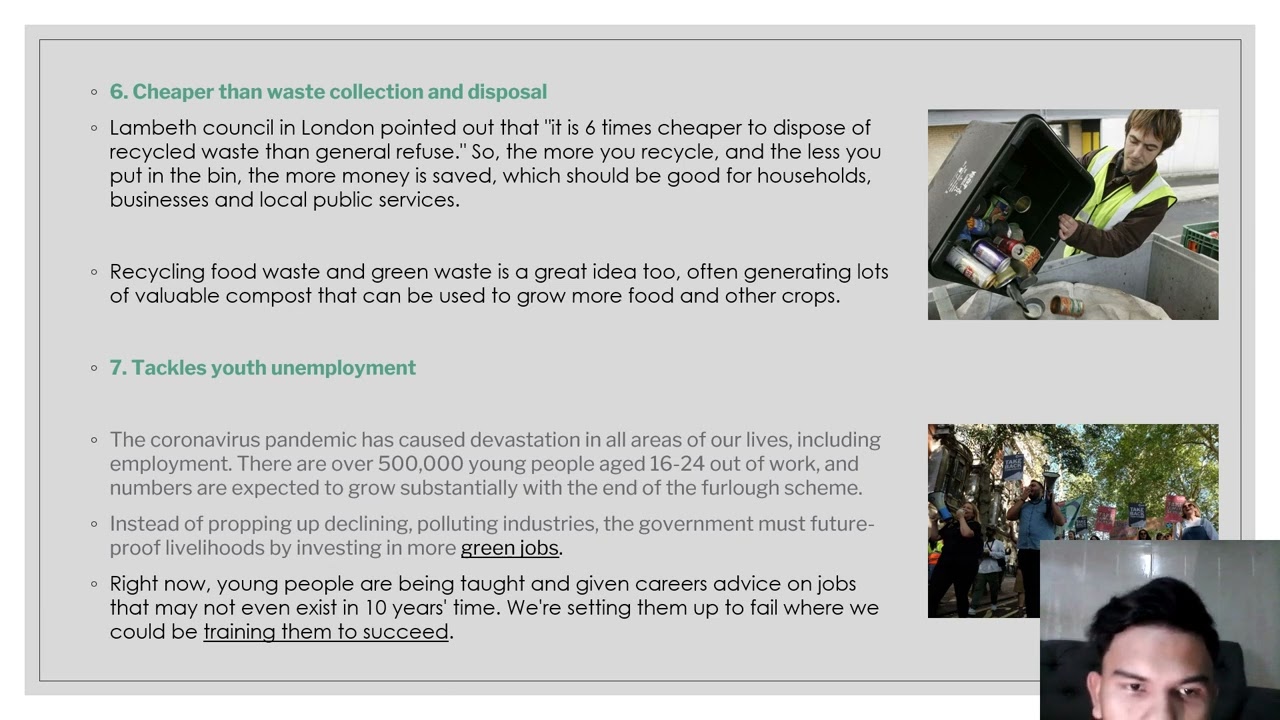 ◦ 6. Cheaper than waste collection and disposal

◦ Lambeth council in London pointed out that "it is 6 times cheaper to dispose of recycled waste than general refuse." So, the more you recycle, and the less you put in the bin, the more money is saved, which should be good for households, businesses and local public services.

◦ Recycling food waste and green waste is a great idea too, often generating lots of valuable compost that can be used to grow more food and other crops.

◦ 7. Tackles youth unemployment

◦ The coronavirus pandemic has caused devastation in all areas of our lives, including employment. There are over 500,000 young people aged 16-24 out of work, and numbers are expected to grow substantially with the end of the furlough scheme.

◦ Instead of propping up declining, polluting industries, the government must future-proof livelihoods by investing in more green jobs.

◦ Right now, young people are being taught and given careers advice on jobs that may not even exist in 10 years' time. We're setting them up to fail where we could be training them to succeed.